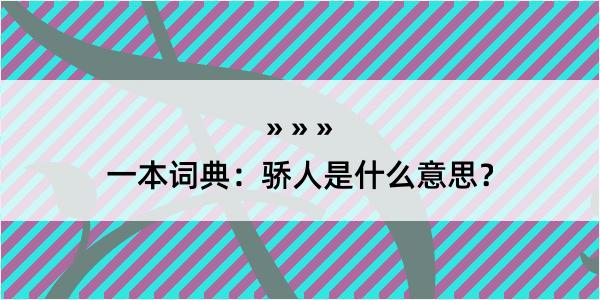 » » »

一本词典：骄人是什么意思？